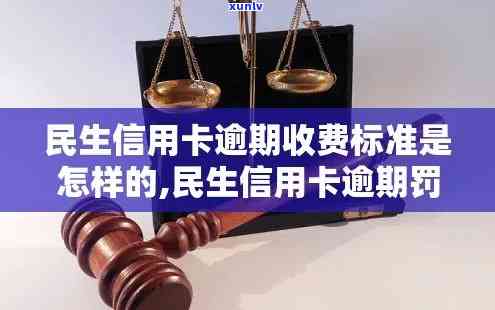 xunlv

民生信用卡逾期收费标准是怎样的,民生信用卡逾期罚